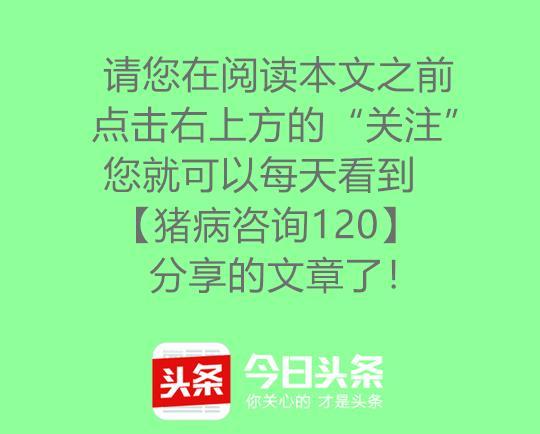 请您在阅读本文之前
点击右上方的“关注”
您就可以每天看到
【猪病咨询120】
分享的文章了！

头条 今日头条
你关心的 才是头条